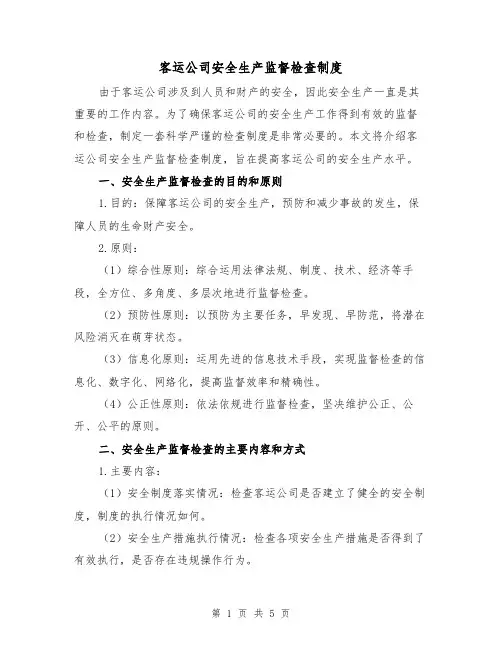 客运公司安全生产监督检查制度

由于客运公司涉及到人员和财产的安全，因此安全生产一直是其重要的工作内容。为了确保客运公司的安全生产工作得到有效的监督和检查，制定一套科学严谨的检查制度是非常必要的。本文将介绍客运公司安全生产监督检查制度，旨在提高客运公司的安全生产水平。

一、安全生产监督检查的目的和原则

1.目的：保障客运公司的安全生产，预防和减少事故的发生，保障人员的生命财产安全。

2.原则：

（1）综合性原则：综合运用法律法规、制度、技术、经济等手段，全方位、多角度、多层次地进行监督检查。

（2）预防性原则：以预防为主要任务，早发现、早防范，将潜在风险消灭在萌芽状态。

（3）信息化原则：运用先进的信息技术手段，实现监督检查的信息化、数字化、网络化，提高监督效率和精确性。

（4）公正性原则：依法依规进行监督检查，坚决维护公正、公开、公平的原则。

二、安全生产监督检查的主要内容和方式

1.主要内容：

（1）安全制度落实情况：检查客运公司是否建立了健全的安全制度，制度的执行情况如何。

（2）安全生产措施执行情况：检查各项安全生产措施是否得到了有效执行，是否存在违规操作行为。

第 1 页 共 5 页